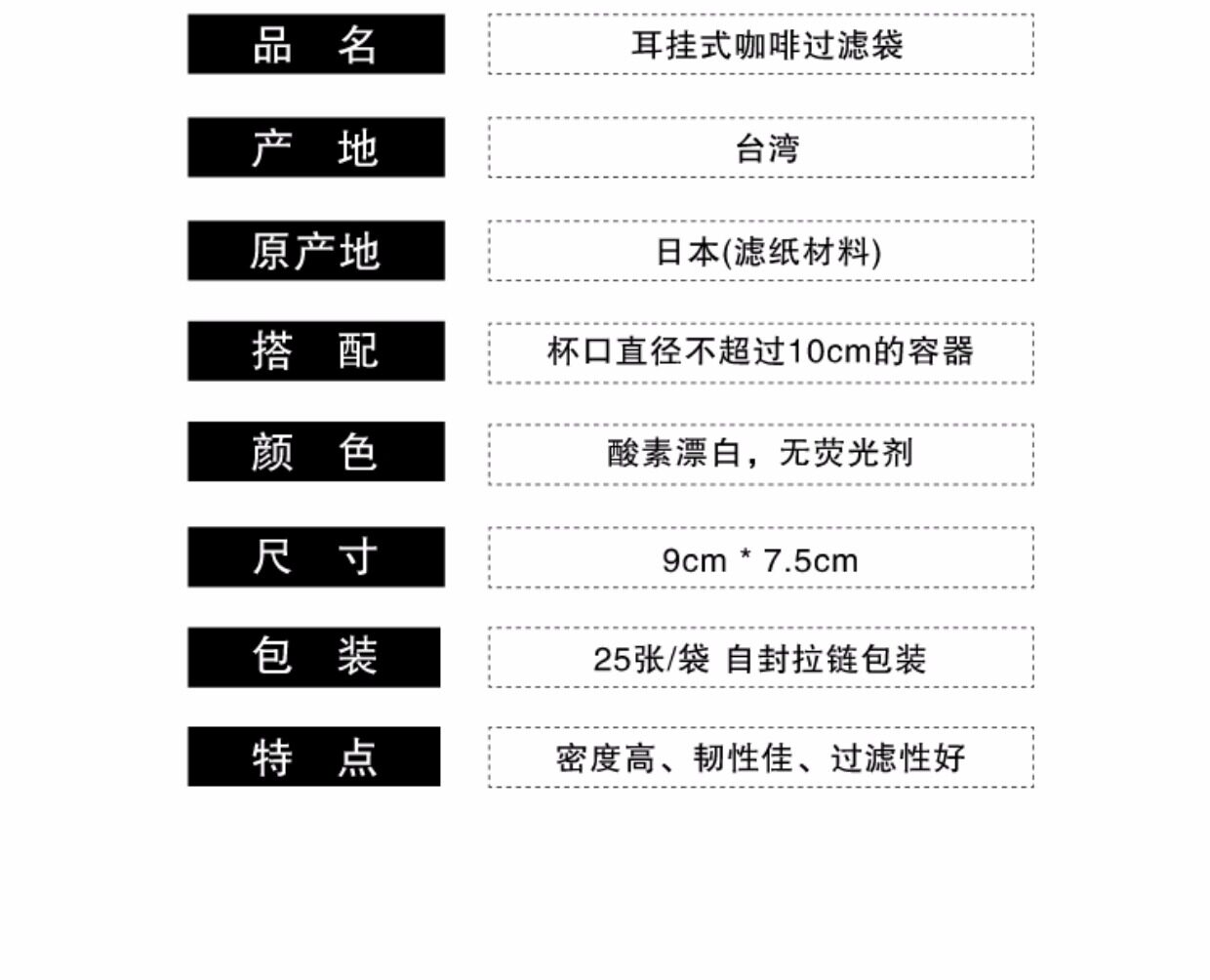 品 名
耳挂式咖啡过滤袋

产 地
台湾

原产地
日本(滤纸材料)

搭 配
杯口直径不超过10cm的容器

颜 色
酸素漂白，无荧光剂

尺 寸
9cm * 7.5cm

包 装
25张/袋 自封拉链包装

特 点
密度高、韧性佳、过滤性好